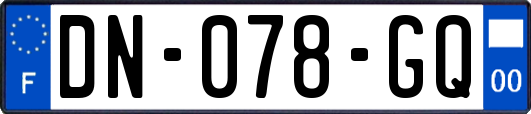 F
DN-078-GQ
00